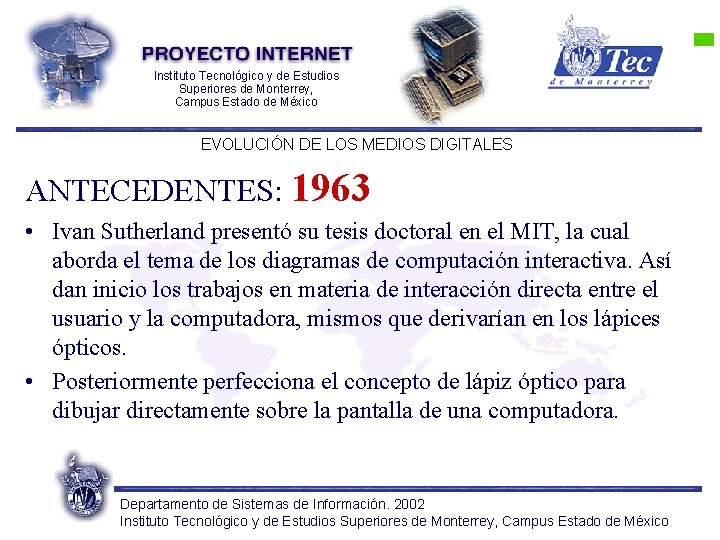 PROYECTO INTERNET
Instituto Tecnológico y de Estudios Superiores de Monterrey, Campus Estado de México

Tec de Monterrey

EVOLUCIÓN DE LOS MEDIOS DIGITALES

ANTECEDENTES: 1963

• Ivan Sutherland presentó su tesis doctoral en el MIT, la cual aborda el tema de los diagramas de computación interactiva. Así dan inicio los trabajos en materia de interacción directa entre el usuario y la computadora, mismos que derivarían en los lápices ópticos.

• Posteriormente perfecciona el concepto de lápiz óptico para dibujar directamente sobre la pantalla de una computadora.

Departamento de Sistemas de Información. 2002
Instituto Tecnológico y de Estudios Superiores de Monterrey, Campus Estado de México